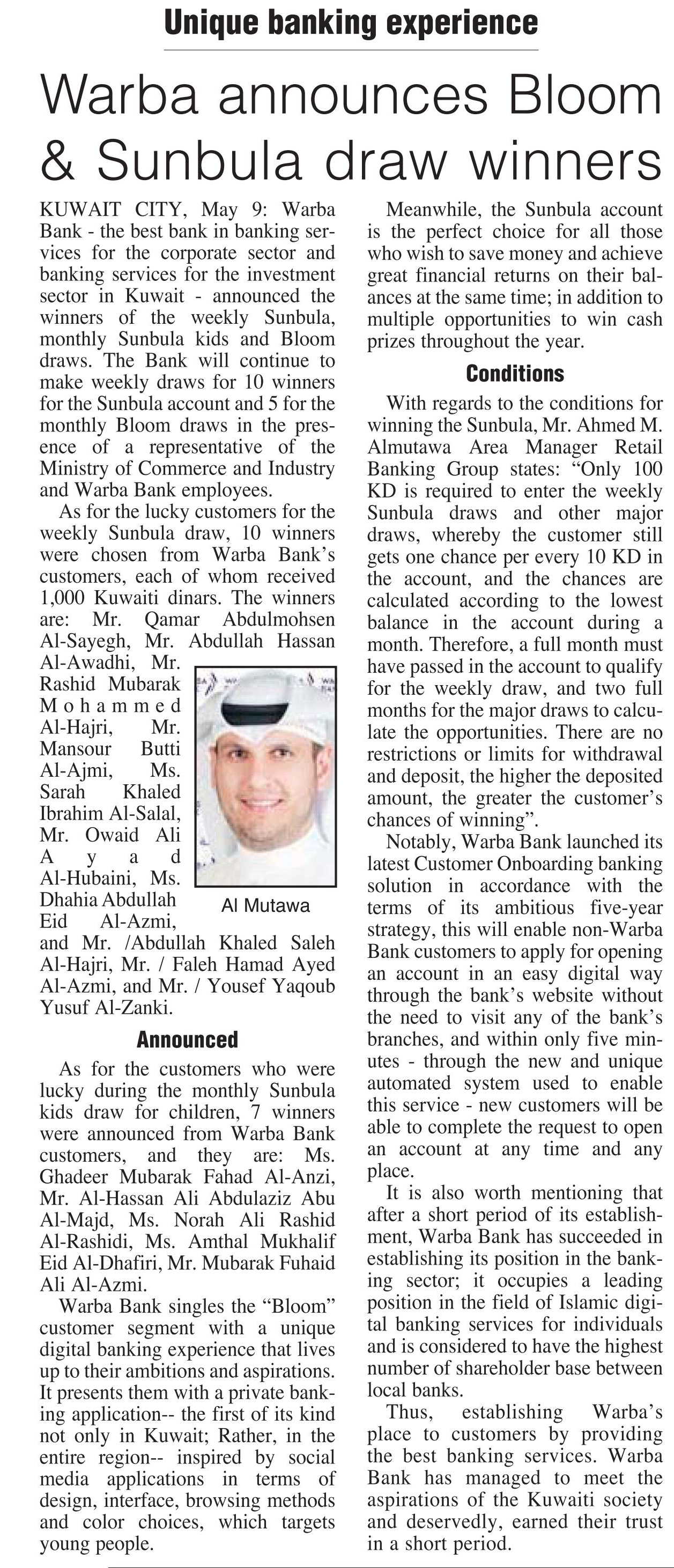 Unique banking experience

Warba announces Bloom & Sunbula draw winners

KUWAIT CITY, May 9: Warba Bank - the best bank in banking services for the corporate sector and banking services for the investment sector in Kuwait - announced the winners of the weekly Sunbula, monthly Sunbula kids and Bloom draws. The Bank will continue to make weekly draws for 10 winners for the Sunbula account and 5 for the monthly Bloom draws in the presence of a representative of the Ministry of Commerce and Industry and Warba Bank employees.

As for the lucky customers for the weekly Sunbula draw, 10 winners were chosen from Warba Bank's customers, each of whom received 1,000 Kuwaiti dinars. The winners are: Mr. Qamar Abdulmohsen Al-Sayegh, Mr. Abdullah Hassan Al-Awadhi, Mr. Rashid Mubarak Mohammed Al-Hajri, Mr. Mansour Butti Al-Ajmi, Ms. Sarah Khaled Ibrahim Al-Salal, Mr. Owaid Ali Ayad Al-Hubaini, Ms. Dhahia Abdullah Eid Al-Azmi, and Mr. /Abdullah Khaled Saleh Al-Hajri, Mr. / Faleh Hamad Ayed Al-Azmi, and Mr. / Yousef Yaqoub Yusuf Al-Zanki.

Al Mutawa

Announced

As for the customers who were lucky during the monthly Sunbula kids draw for children, 7 winners were announced from Warba Bank customers, and they are: Ms. Ghadeer Mubarak Fahad Al-Anzi, Mr. Al-Hassan Ali Abdulaziz Abu Al-Majd, Ms. Norah Ali Rashid Al-Rashidi, Ms. Amthal Mukhalif Eid Al-Dhafiri, Mr. Mubarak Fuhaid Ali Al-Azmi.

Warba Bank singles the "Bloom" customer segment with a unique digital banking experience that lives up to their ambitions and aspirations. It presents them with a private banking application-- the first of its kind not only in Kuwait; Rather, in the entire region-- inspired by social media applications in terms of design, interface, browsing methods and color choices, which targets young people.

Meanwhile, the Sunbula account is the perfect choice for all those who wish to save money and achieve great financial returns on their balances at the same time; in addition to multiple opportunities to win cash prizes throughout the year.

Conditions

With regards to the conditions for winning the Sunbula, Mr. Ahmed M. Almutawa Area Manager Retail Banking Group states: "Only 100 KD is required to enter the weekly Sunbula draws and other major draws, whereby the customer still gets one chance per every 10 KD in the account, and the chances are calculated according to the lowest balance in the account during a month. Therefore, a full month must have passed in the account to qualify for the weekly draw, and two full months for the major draws to calculate the opportunities. There are no restrictions or limits for withdrawal and deposit, the higher the deposited amount, the greater the customer's chances of winning".

Notably, Warba Bank launched its latest Customer Onboarding banking solution in accordance with the terms of its ambitious five-year strategy, this will enable non-Warba Bank customers to apply for opening an account in an easy digital way through the bank's website without the need to visit any of the bank's branches, and within only five minutes - through the new and unique automated system used to enable this service - new customers will be able to complete the request to open an account at any time and any place.

It is also worth mentioning that after a short period of its establishment, Warba Bank has succeeded in establishing its position in the banking sector; it occupies a leading position in the field of Islamic digital banking services for individuals and is considered to have the highest number of shareholder base between local banks.

Thus, establishing Warba's place to customers by providing the best banking services. Warba Bank has managed to meet the aspirations of the Kuwaiti society and deservedly, earned their trust in a short period.